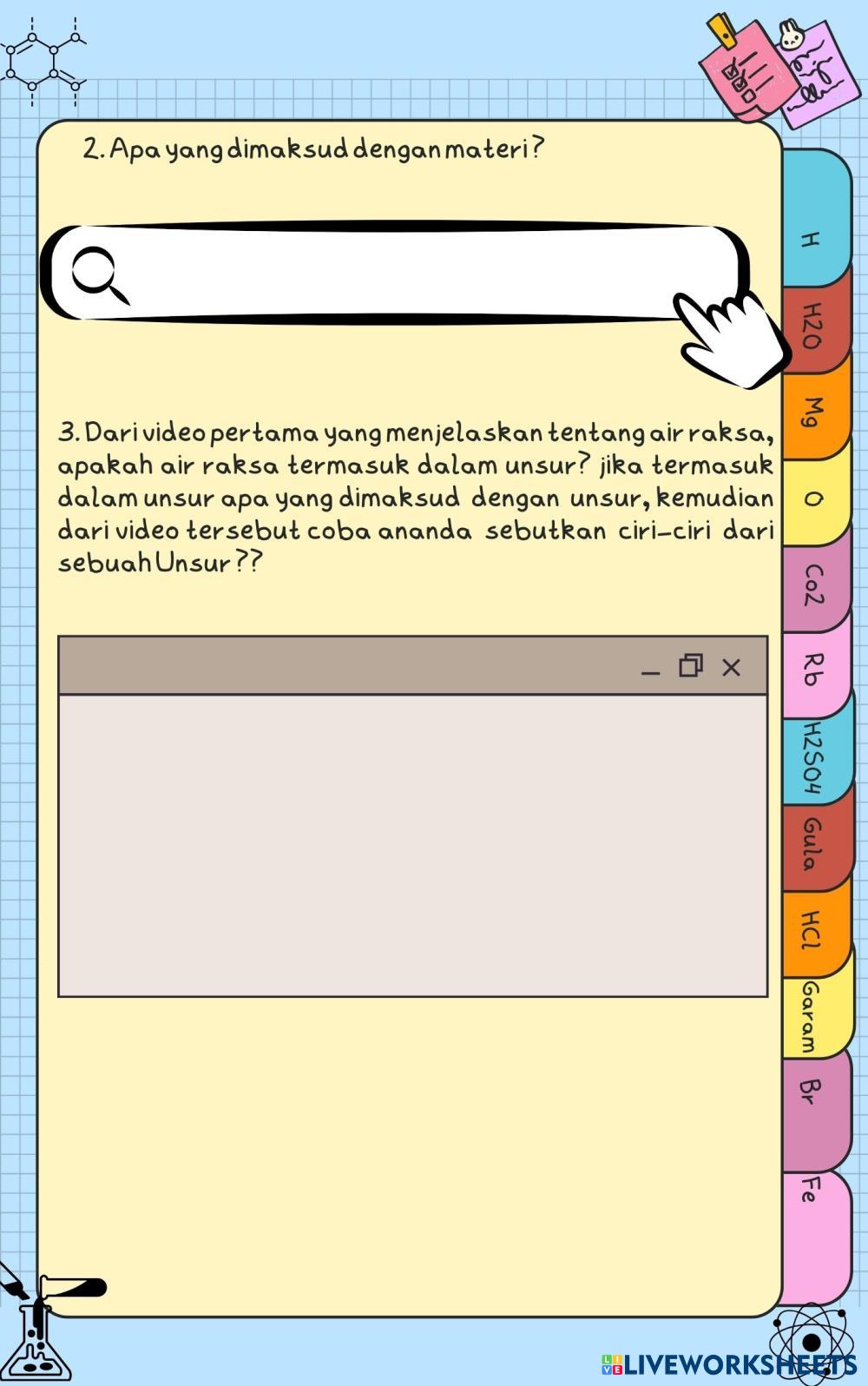 2. Apa yang dimaksud dengan materi?

3. Dari video pertama yang menjelaskan tentang air raksa, apakah air raksa termasuk dalam unsur? jika termasuk dalam unsur apa yang dimaksud dengan unsur, kemudian dari video tersebut coba ananda sebutkan ciri-ciri dari sebuah Unsur??

H
H2O
Mg
O
Co2
Rb
H2SO4
Gula
HCl
Garam
Br
Fe

LIVEWORKSHEETS